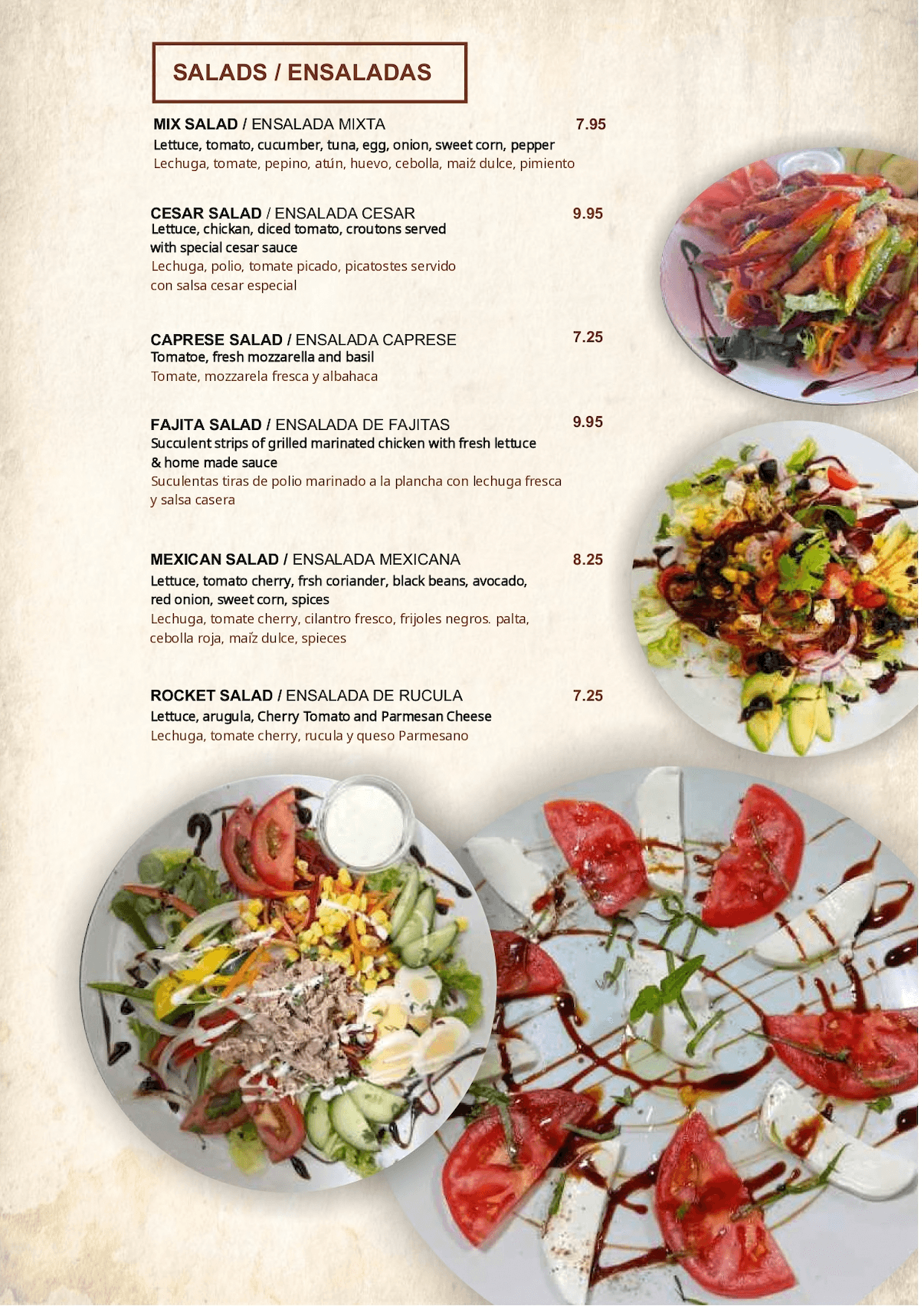 SALADS / ENSALADAS

MIX SALAD / ENSALADA MIXTA 7.95
Lettuce, tomato, cucumber, tuna, egg, onion, sweet corn, pepper
Lechuga, tomate, pepino, atún, huevo, cebolla, maiź dulce, pimiento

CESAR SALAD / ENSALADA CESAR 9.95
Lettuce, chickan, diced tomato, croutons served with special cesar sauce
Lechuga, polio, tomate picado, picatostes servido con salsa cesar especial

CAPRESE SALAD / ENSALADA CAPRESE 7.25
Tomatoe, fresh mozzarella and basil
Tomate, mozzarela fresca y albahaca

FAJITA SALAD / ENSALADA DE FAJITAS 9.95
Succulent strips of grilled marinated chicken with fresh lettuce & home made sauce
Suculentas tiras de polio marinado a la plancha con lechuga fresca y salsa casera

MEXICAN SALAD / ENSALADA MEXICANA 8.25
Lettuce, tomato cherry, frsh coriander, black beans, avocado, red onion, sweet corn, spices
Lechuga, tomate cherry, cilantro fresco, frijoles negros. palta, cebolla roja, maiź dulce, spieces

ROCKET SALAD / ENSALADA DE RUCULA 7.25
Lettuce, arugula, Cherry Tomato and Parmesan Cheese
Lechuga, tomate cherry, rucula y queso Parmesano